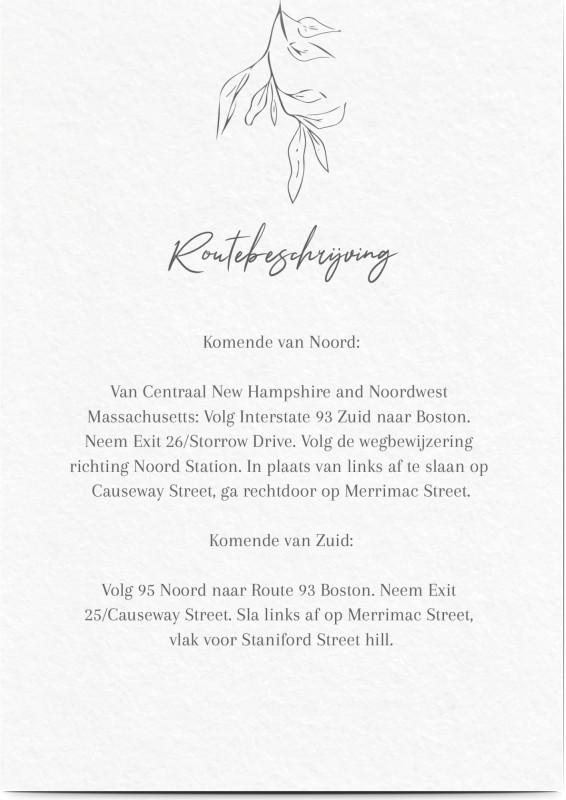 Routebeschrijving

Komende van Noord:

Van Centraal New Hampshire and Noordwest Massachusetts: Volg Interstate 93 Zuid naar Boston. Neem Exit 26/Storrow Drive. Volg de wegbewijzering richting Noord Station. In plaats van links af te slaan op Causeway Street, ga rechtdoor op Merrimac Street.

Komende van Zuid:

Volg 95 Noord naar Route 93 Boston. Neem Exit 25/Causeway Street. Sla links af op Merrimac Street, vlak voor Staniford Street hill.